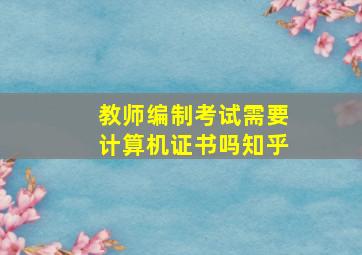 教师编制考试需要计算机证书吗知乎